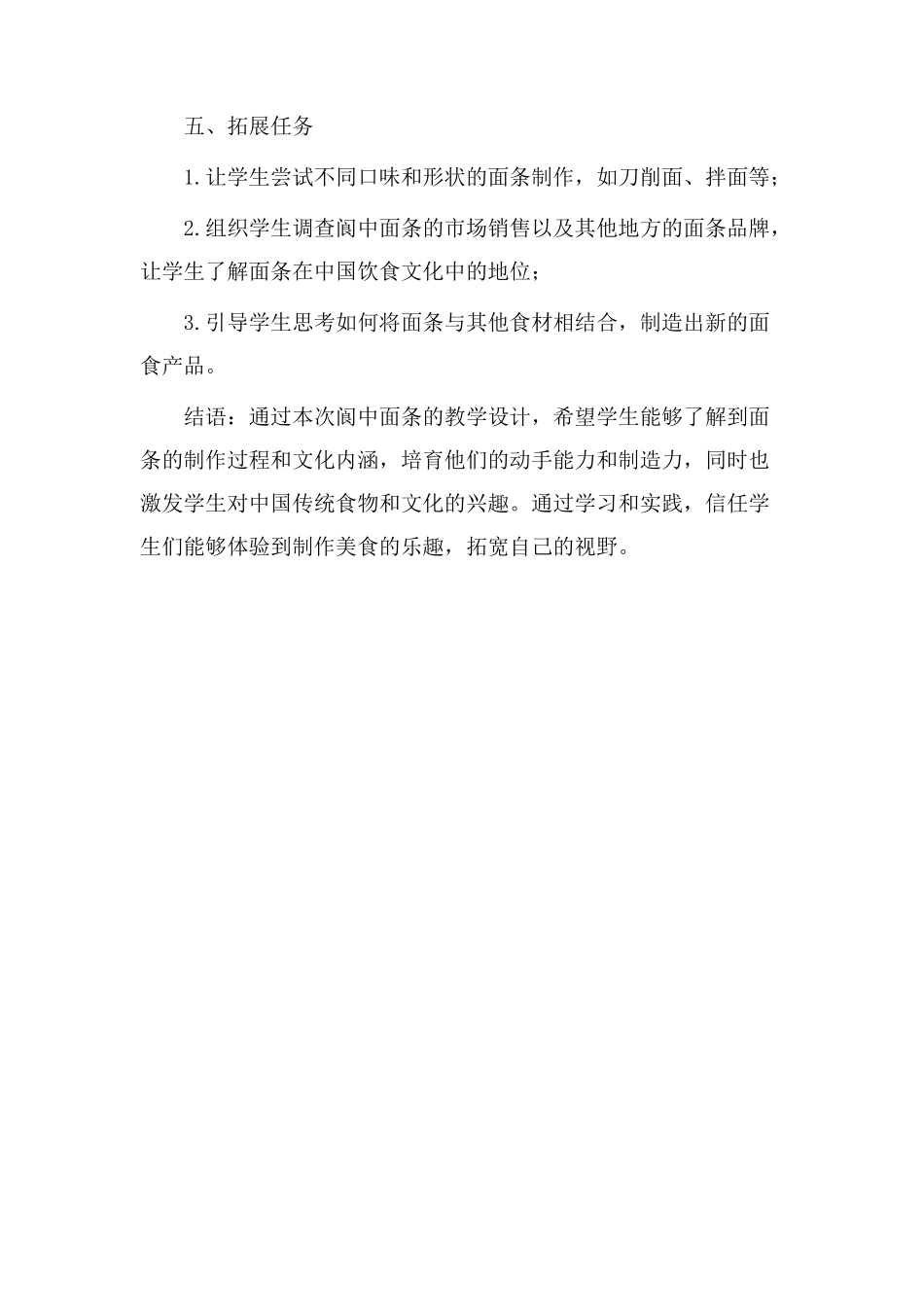 五、拓展任务

1.让学生尝试不同口味和形状的面条制作，如刀削面、拌面等；

2.组织学生调查阆中面条的市场销售以及其他地方的面条品牌，让学生了解面条在中国饮食文化中的地位；

3.引导学生思考如何将面条与其他食材相结合，制造出新的面食产品。

结语：通过本次阆中面条的教学设计，希望学生能够了解到面条的制作过程和文化内涵，培育他们的动手能力和制造力，同时也激发学生对中国传统食物和文化的兴趣。通过学习和实践，信任学生们能够体验到制作美食的乐趣，拓宽自己的视野。